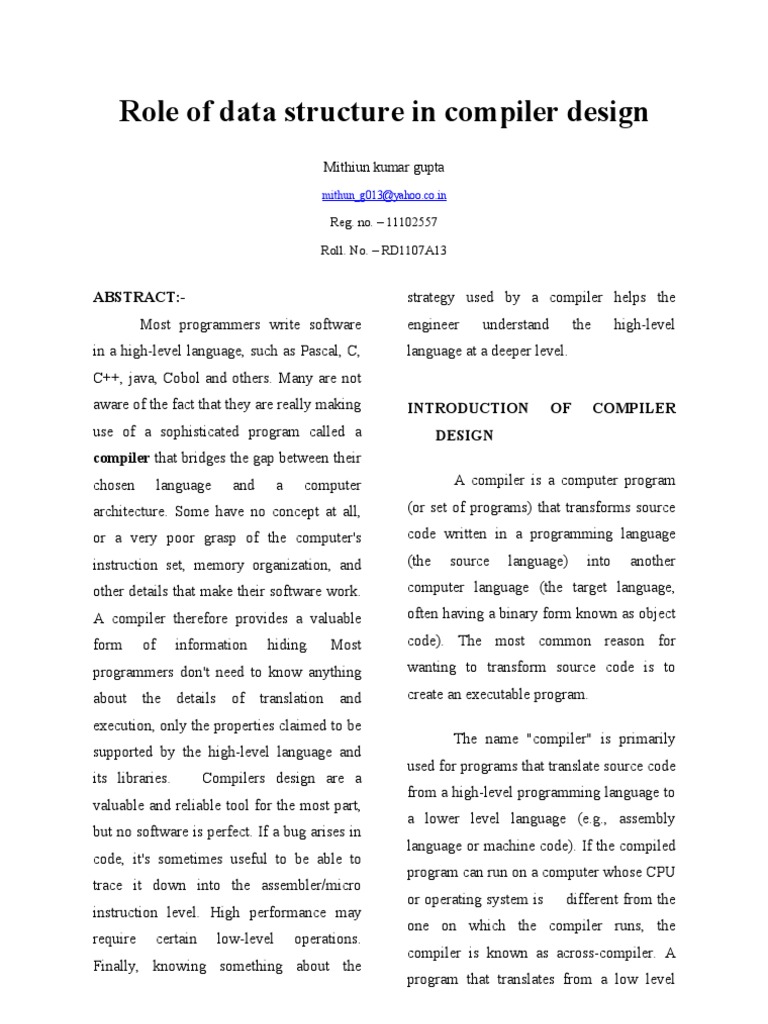 Role of data structure in compiler design

Mithiun kumar gupta

mithun_g013@yahoo.co.in

Reg. no. – 11102557

Roll. No. – RD1107A13

ABSTRACT:-

Most programmers write software in a high-level language, such as Pascal, C, C++, java, Cobol and others. Many are not aware of the fact that they are really making use of a sophisticated program called a compiler that bridges the gap between their chosen language and a computer architecture. Some have no concept at all, or a very poor grasp of the computer's instruction set, memory organization, and other details that make their software work. A compiler therefore provides a valuable form of information hiding. Most programmers don't need to know anything about the details of translation and execution, only the properties claimed to be supported by the high-level language and its libraries. Compilers design are a valuable and reliable tool for the most part, but no software is perfect. If a bug arises in code, it's sometimes useful to be able to trace it down into the assembler/micro instruction level. High performance may require certain low-level operations. Finally, knowing something about the strategy used by a compiler helps the engineer understand the high-level language at a deeper level.

INTRODUCTION OF COMPILER DESIGN

A compiler is a computer program (or set of programs) that transforms source code written in a programming language (the source language) into another computer language (the target language, often having a binary form known as object code). The most common reason for wanting to transform source code is to create an executable program.

The name "compiler" is primarily used for programs that translate source code from a high-level programming language to a lower level language (e.g., assembly language or machine code). If the compiled program can run on a computer whose CPU or operating system is different from the one on which the compiler runs, the compiler is known as across-compiler. A program that translates from a low level